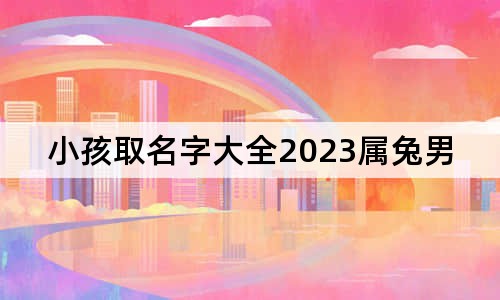 小孩取名字大全2023属兔男